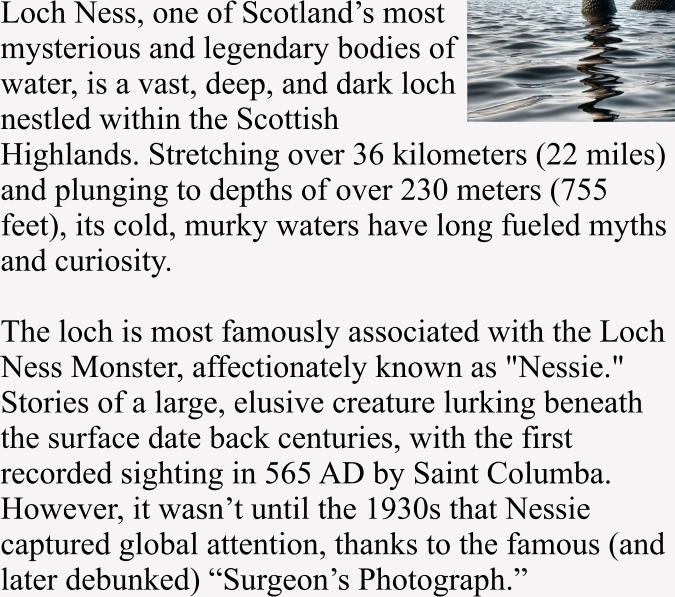 Loch Ness, one of Scotland's most mysterious and legendary bodies of water, is a vast, deep, and dark loch nestled within the Scottish Highlands. Stretching over 36 kilometers (22 miles) and plunging to depths of over 230 meters (755 feet), its cold, murky waters have long fueled myths and curiosity.

The loch is most famously associated with the Loch Ness Monster, affectionately known as "Nessie." Stories of a large, elusive creature lurking beneath the surface date back centuries, with the first recorded sighting in 565 AD by Saint Columba. However, it wasn't until the 1930s that Nessie captured global attention, thanks to the famous (and later debunked) "Surgeon's Photograph."